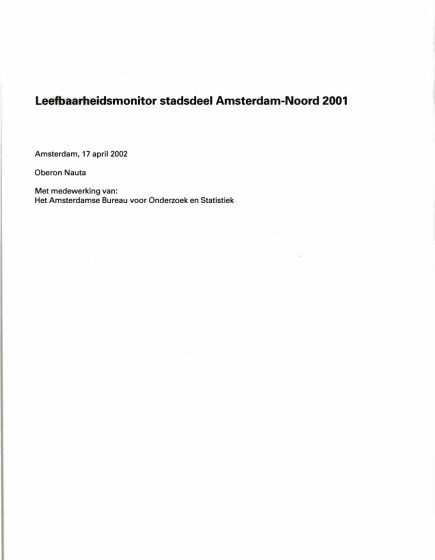 Leefbaarheidsmonitor stadsdeel Amsterdam-Noord 2001

Amsterdam, 17 april 2002

Oberon Nauta

Met medewerking van:
Het Amsterdamse Bureau voor Onderzoek en Statistiek